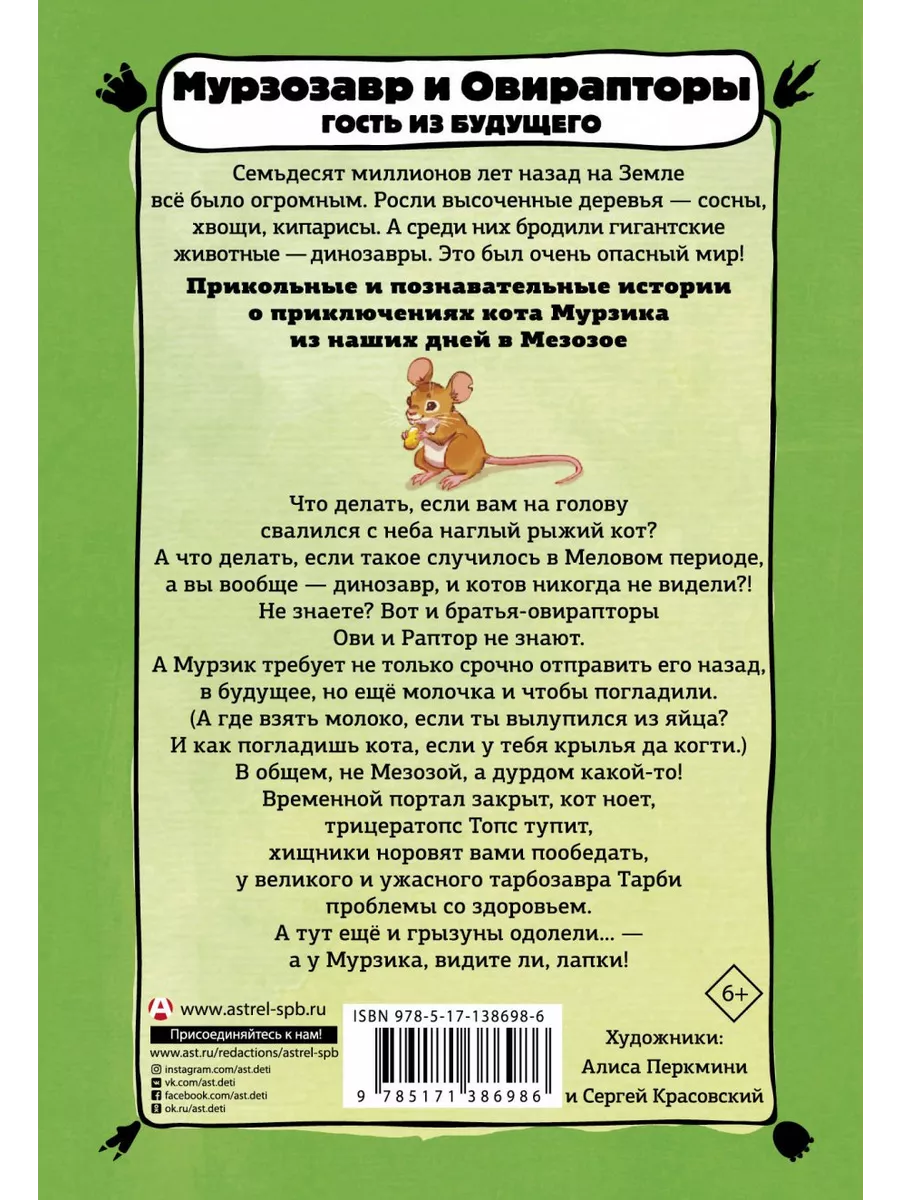 Мурзозавр и Овирапторы
ГОСТЬ ИЗ БУДУЩЕГО

Семьдесят миллионов лет назад на Земле всё было огромным. Росли высоченные деревья — сосны, хвощи, кипарисы. А среди них бродили гигантские животные — динозавры. Это был очень опасный мир!

Прикольные и познавательные истории о приключениях кота Мурзика из наших дней в Мезозое

Что делать, если вам на голову свалился с неба наглый рыжий кот? А что делать, если такое случилось в Меловом периоде, а вы вообще — динозавр, и котов никогда не видели?! Не знаете? Вот и братья-овирапторы Ови и Раптор не знают. А Мурзик требует не только срочно отправить его назад, в будущее, но ещё молочка и чтобы погладили. (А где взять молоко, если ты вылупился из яйца? И как погладишь кота, если у тебя крылья да когти.) В общем, не Мезозой, а дурдом какой-то! Временной портал закрыт, кот ноет, трицератопс Топс тупит, хищники норовят вами пообедать, у великого и ужасного тарбозавра Тарби проблемы со здоровьем. А тут ещё и грызуны одолели... — а у Мурзика, видите ли, лапки!

6+

www.astrel-spb.ru
Присоединяйтесь к нам!
www.ast.ru/redactions/astrel-spb
instagram.com/ast.deti
vk.com/ast.deti
facebook.com/ast.deti
ok.ru/ast.deti

ISBN 978-5-17-138698-6
9 785171 386986

Художники:
Алиса Перкмини
и Сергей Красовский